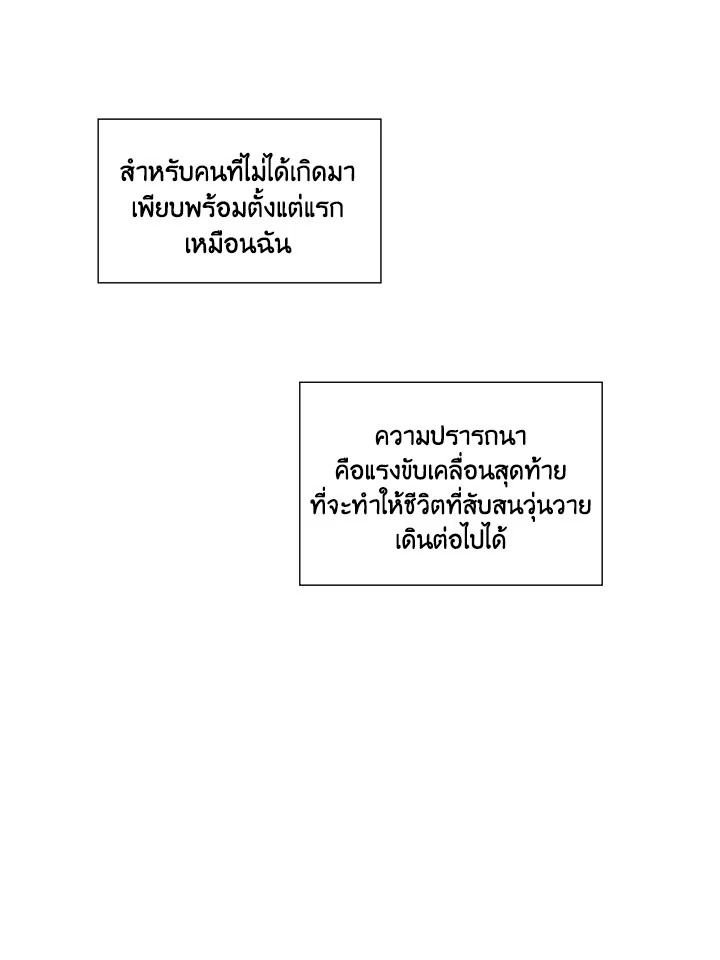 สำหรับคนที่ไม่ได้เกิดมาเพียบพร้อมตั้งแต่แรกเหมือนฉัน

ความปรารถนาคือแรงขับเคลื่อนสุดท้ายที่จะทำให้ชีวิตที่สับสนวุ่นวายเดินต่อไปได้